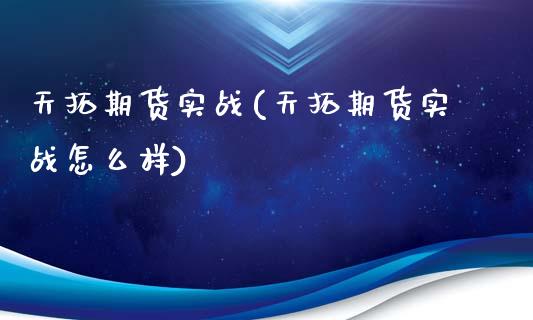 开拓期货实战(开拓期货实战怎么样)